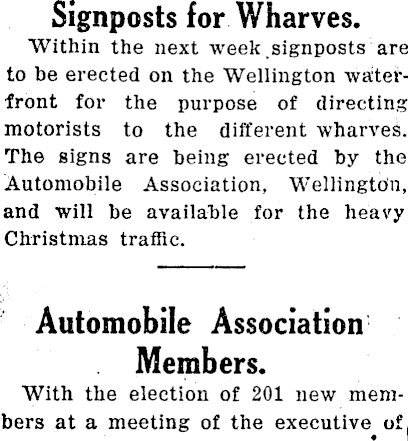 Signposts for Wharves.

Within the next week signposts are to be erected on the Wellington waterfront for the purpose of directing motorists to the different wharves. The signs are being erected by the Automobile Association, Wellington, and will be available for the heavy Christmas traffic.

Automobile Association Members.

With the election of 201 new members at a meeting of the executive of